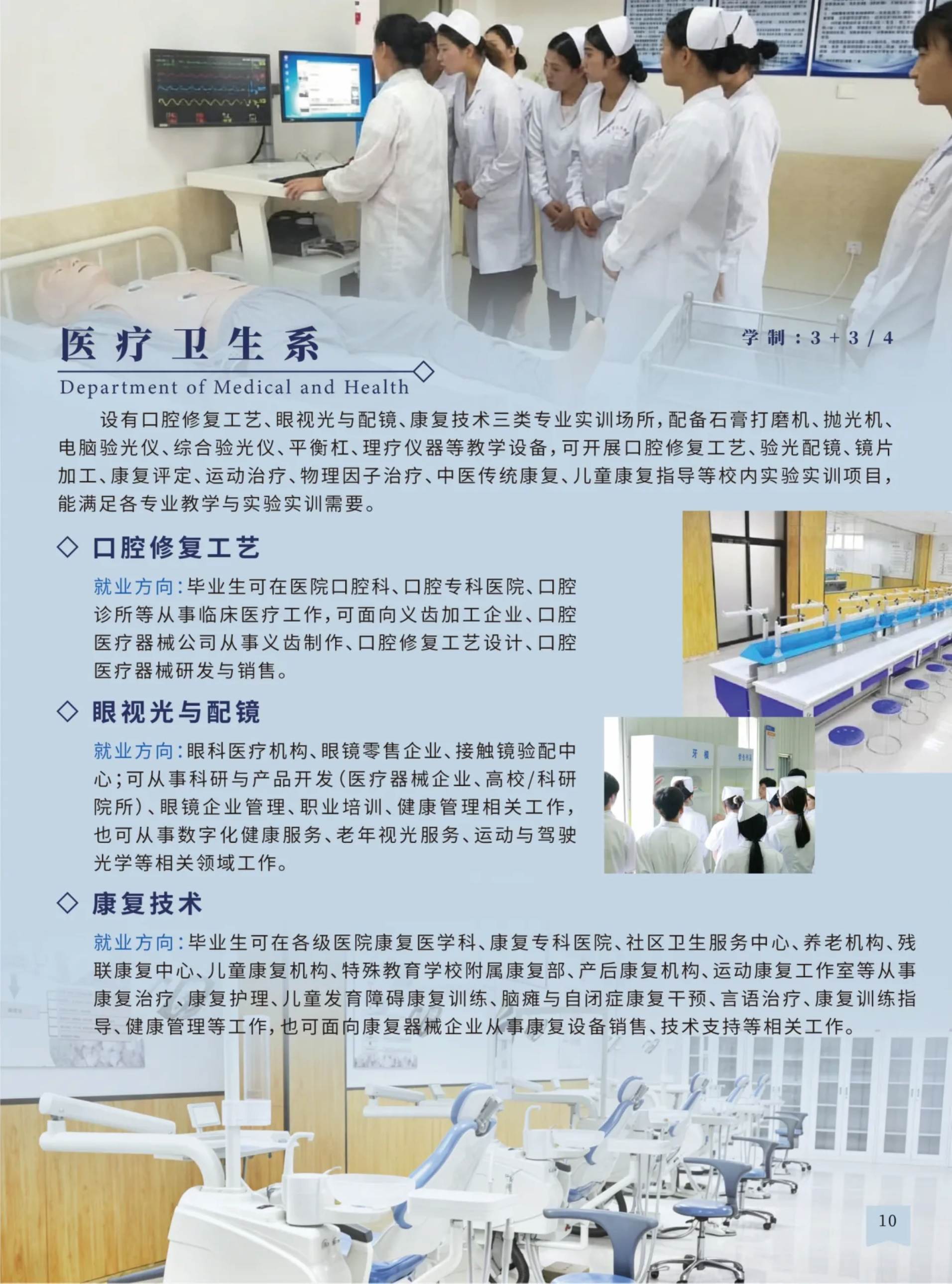 医疗卫生系

学制：3+3/4

Department of Medical and Health

设有口腔修复工艺、眼视光与配镜、康复技术三类专业实训场所，配备石膏打磨机、抛光机、电脑验光仪、综合验光仪、平衡杠、理疗仪器等教学设备，可开展口腔修复工艺、验光配镜、镜片加工、康复评定、运动治疗、物理因子治疗、中医传统康复、儿童康复指导等校内实验实训项目，能满足各专业教学与实验实训需要。

◇ 口腔修复工艺

就业方向：毕业生可在医院口腔科、口腔专科医院、口腔诊所等从事临床医疗工作，可面向义齿加工企业、口腔医疗器械公司从事义齿制作、口腔修复工艺设计、口腔医疗器械研发与销售。

◇ 眼视光与配镜

就业方向：眼科医疗机构、眼镜零售企业、接触镜验配中心；可从事科研与产品开发（医疗器械企业、高校/科研院所）、眼镜企业管理、职业培训、健康管理相关工作，也可从事数字化健康服务、老年视光服务、运动与驾驶光学等相关领域工作。

◇ 康复技术

就业方向：毕业生可在各级医院康复医学科、康复专科医院、社区卫生服务中心、养老机构、残联康复中心、儿童康复机构、特殊教育学校附属康复部、产后康复机构、运动康复工作室等从事康复治疗、康复护理、儿童发育障碍康复训练、脑瘫与自闭症康复干预、言语治疗、康复训练指导、健康管理等工作，也可面向康复器械企业从事康复设备销售、技术支持等相关工作。

10